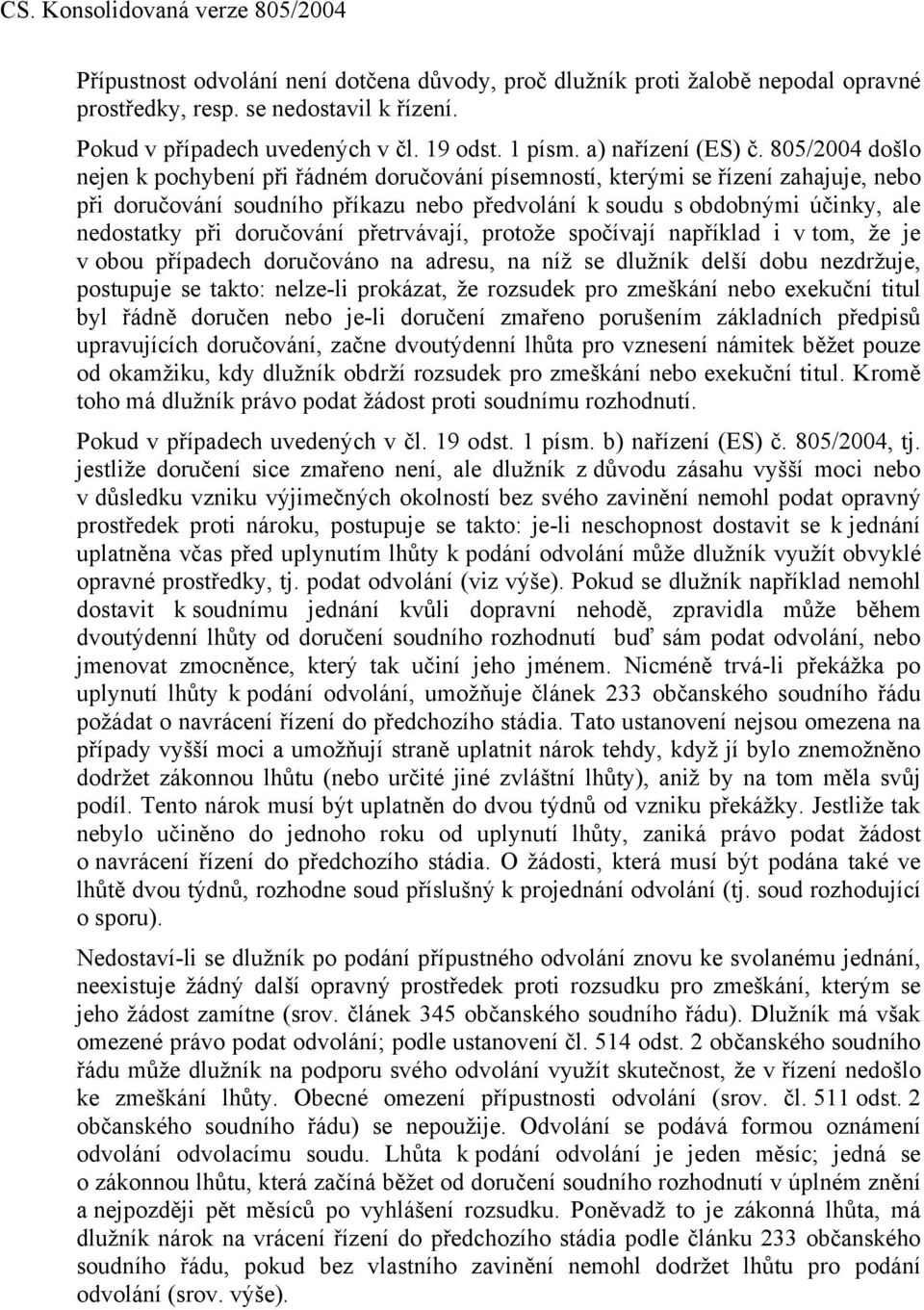 CS. Konsolidovaná verze 805/2004

Přípustnost odvolání není dotčena důvody, proč dlužník proti žalobě nepodal opravné prostředky, resp. se nedostavil k řízení.

Pokud v případech uvedených v čl. 19 odst. 1 písm. a) nařízení (ES) č. 805/2004 došlo nejen k pochybení při řádném doručování písemností, kterými se řízení zahajuje, nebo při doručování soudního příkazu nebo předvolání k soudu s obdobnými účinky, ale nedostatky při doručování přetrvávají, protože spočívají například i v tom, že je v obou případech doručováno na adresu, na níž se dlužník delší dobu nezdržuje, postupuje se takto: nelze-li prokázat, že rozsudek pro zmeškání nebo exekuční titul byl řádně doručen nebo je-li doručení zmařeno porušením základních předpisů upravujících doručování, začne dvoutýdenní lhůta pro vznesení námitek běžet pouze od okamžiku, kdy dlužník obdrží rozsudek pro zmeškání nebo exekuční titul. Kromě toho má dlužník právo podat žádost proti soudnímu rozhodnutí.

Pokud v případech uvedených v čl. 19 odst. 1 písm. b) nařízení (ES) č. 805/2004, tj. jestliže doručení sice zmařeno není, ale dlužník z důvodu zásahu vyšší moci nebo v důsledku vzniku výjimečných okolností bez svého zavinění nemohl podat opravný prostředek proti nároku, postupuje se takto: je-li neschopnost dostavit se k jednání uplatněna včas před uplynutím lhůty k podání odvolání může dlužník využít obvyklé opravné prostředky, tj. podat odvolání (viz výše). Pokud se dlužník například nemohl dostavit k soudnímu jednání kvůli dopravní nehodě, zpravidla může během dvoutýdenní lhůty od doručení soudního rozhodnutí buď sám podat odvolání, nebo jmenovat zmocněnce, který tak učiní jeho jménem. Nicméně trvá-li překážka po uplynutí lhůty k podání odvolání, umožňuje článek 233 občanského soudního řádu požádat o navrácení řízení do předchozího stádia. Tato ustanovení nejsou omezena na případy vyšší moci a umožňují straně uplatnit nárok tehdy, když jí bylo znemožněno dodržet zákonnou lhůtu (nebo určité jiné zvláštní lhůty), aniž by na tom měla svůj podíl. Tento nárok musí být uplatněn do dvou týdnů od vzniku překážky. Jestliže tak nebylo učiněno do jednoho roku od uplynutí lhůty, zaniká právo podat žádost o navrácení řízení do předchozího stádia. O žádosti, která musí být podána také ve lhůtě dvou týdnů, rozhodne soud příslušný k projednání odvolání (tj. soud rozhodující o sporu).

Nedostaví-li se dlužník po podání přípustného odvolání znovu ke svolanému jednání, neexistuje žádný další opravný prostředek proti rozsudku pro zmeškání, kterým se jeho žádost zamítne (srov. článek 345 občanského soudního řádu). Dlužník má však omezené právo podat odvolání; podle ustanovení čl. 514 odst. 2 občanského soudního řádu může dlužník na podporu svého odvolání využít skutečnost, že v řízení nedošlo ke zmeškání lhůty. Obecné omezení přípustnosti odvolání (srov. čl. 511 odst. 2 občanského soudního řádu) se nepoužije. Odvolání se podává formou oznámení odvolání odvolacímu soudu. Lhůta k podání odvolání je jeden měsíc; jedná se o zákonnou lhůtu, která začíná běžet od doručení soudního rozhodnutí v úplném znění a nejpozději pět měsíců po vyhlášení rozsudku. Poněvadž to je zákonná lhůta, má dlužník nárok na vrácení řízení do předchozího stádia podle článku 233 občanského soudního řádu, pokud bez vlastního zavinění nemohl dodržet lhůtu pro podání odvolání (srov. výše).